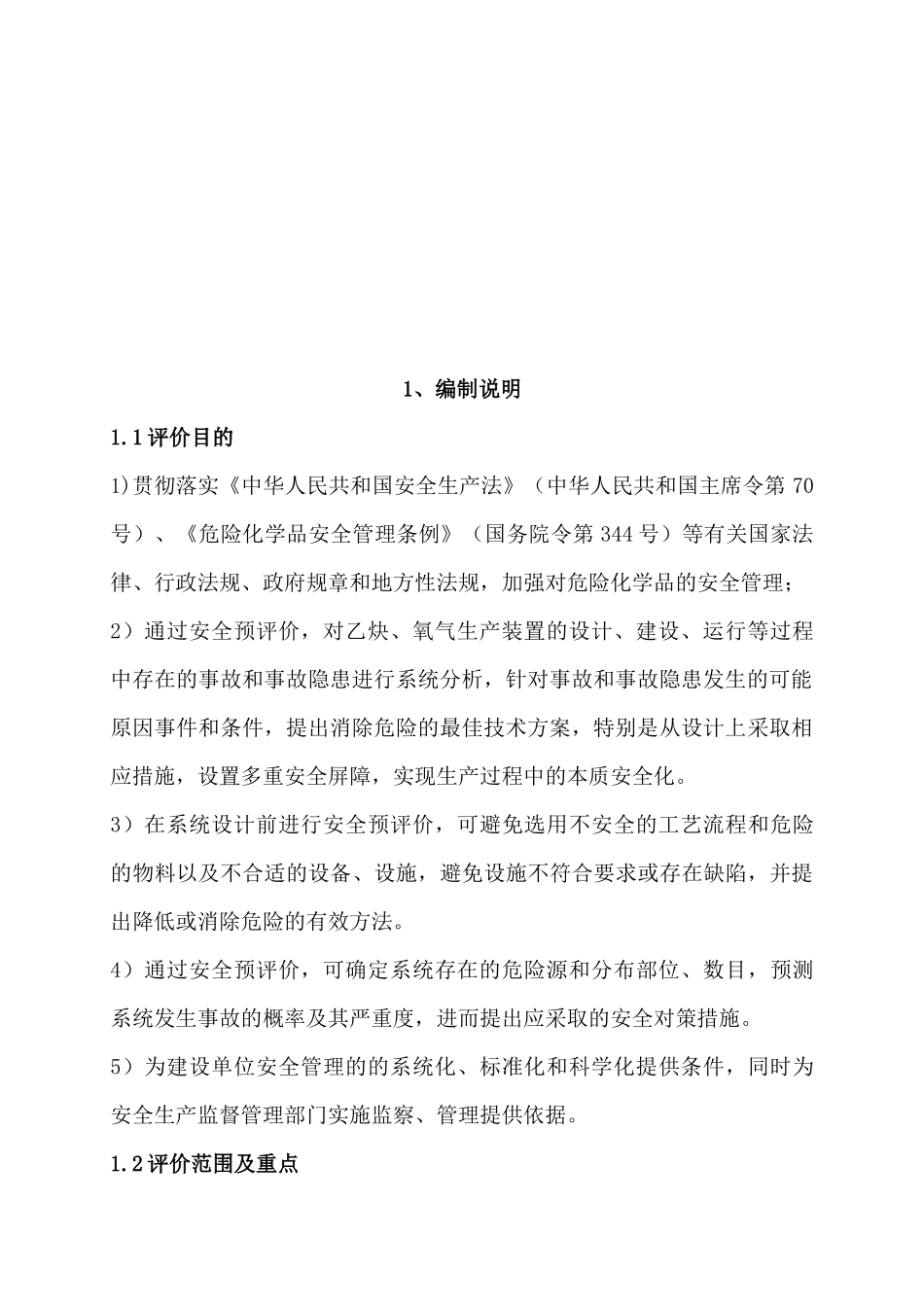 1、编制说明

1.1评价目的

1)贯彻落实《中华人民共和国安全生产法》（中华人民共和国主席令第70号）、《危险化学品安全管理条例》（国务院令第344号）等有关国家法律、行政法规、政府规章和地方性法规，加强对危险化学品的安全管理；

2）通过安全预评价，对乙炔、氧气生产装置的设计、建设、运行等过程中存在的事故和事故隐患进行系统分析，针对事故和事故隐患发生的可能原因事件和条件，提出消除危险的最佳技术方案，特别是从设计上采取相应措施，设置多重安全屏障，实现生产过程中的本质安全化。

3）在系统设计前进行安全预评价，可避免选用不安全的工艺流程和危险的物料以及不合适的设备、设施，避免设施不符合要求或存在缺陷，并提出降低或消除危险的有效方法。

4）通过安全预评价，可确定系统存在的危险源和分布部位、数目，预测系统发生事故的概率及其严重度，进而提出应采取的安全对策措施。

5）为建设单位安全管理的的系统化、标准化和科学化提供条件，同时为安全生产监督管理部门实施监察、管理提供依据。

1.2评价范围及重点